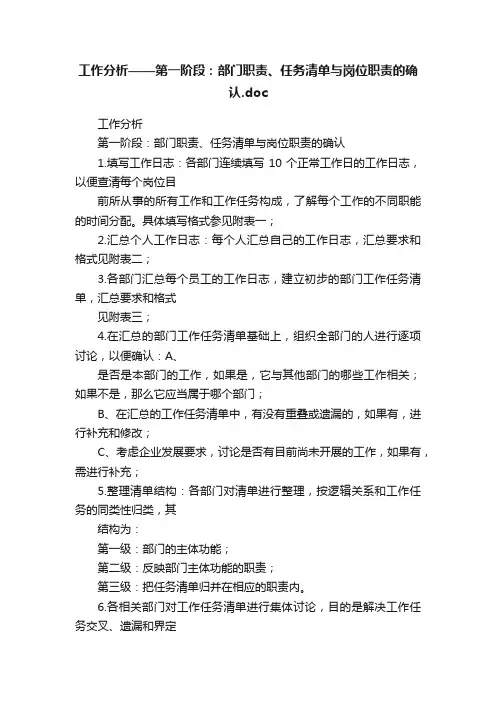 工作分析——第一阶段：部门职责、任务清单与岗位职责的确认.doc

工作分析

第一阶段：部门职责、任务清单与岗位职责的确认

1.填写工作日志：各部门连续填写 10 个正常工作日的工作日志，以便查清每个岗位目

前所从事的所有工作和工作任务构成，了解每个工作的不同职能的时间分配。具体填写格式参见附表一；

2.汇总个人工作日志：每个人汇总自己的工作日志，汇总要求和格式见附表二；

3.各部门汇总每个员工的工作日志，建立初步的部门工作任务清单，汇总要求和格式

见附表三；

4.在汇总的部门工作任务清单基础上，组织全部门的人进行逐项讨论，以便确认：A、

是否是本部门的工作，如果是，它与其他部门的哪些工作相关；如果不是，那么它应当属于哪个部门；

B、在汇总的工作任务清单中，有没有重叠或遗漏的，如果有，进行补充和修改；

C、考虑企业发展要求，讨论是否有目前尚未开展的工作，如果有，需进行补充；

5.整理清单结构：各部门对清单进行整理，按逻辑关系和工作任务的同类性归类，其

结构为：

第一级：部门的主体功能；

第二级：反映部门主体功能的职责；

第三级：把任务清单归并在相应的职责内。

6.各相关部门对工作任务清单进行集体讨论，目的是解决工作任务交叉、遗漏和界定